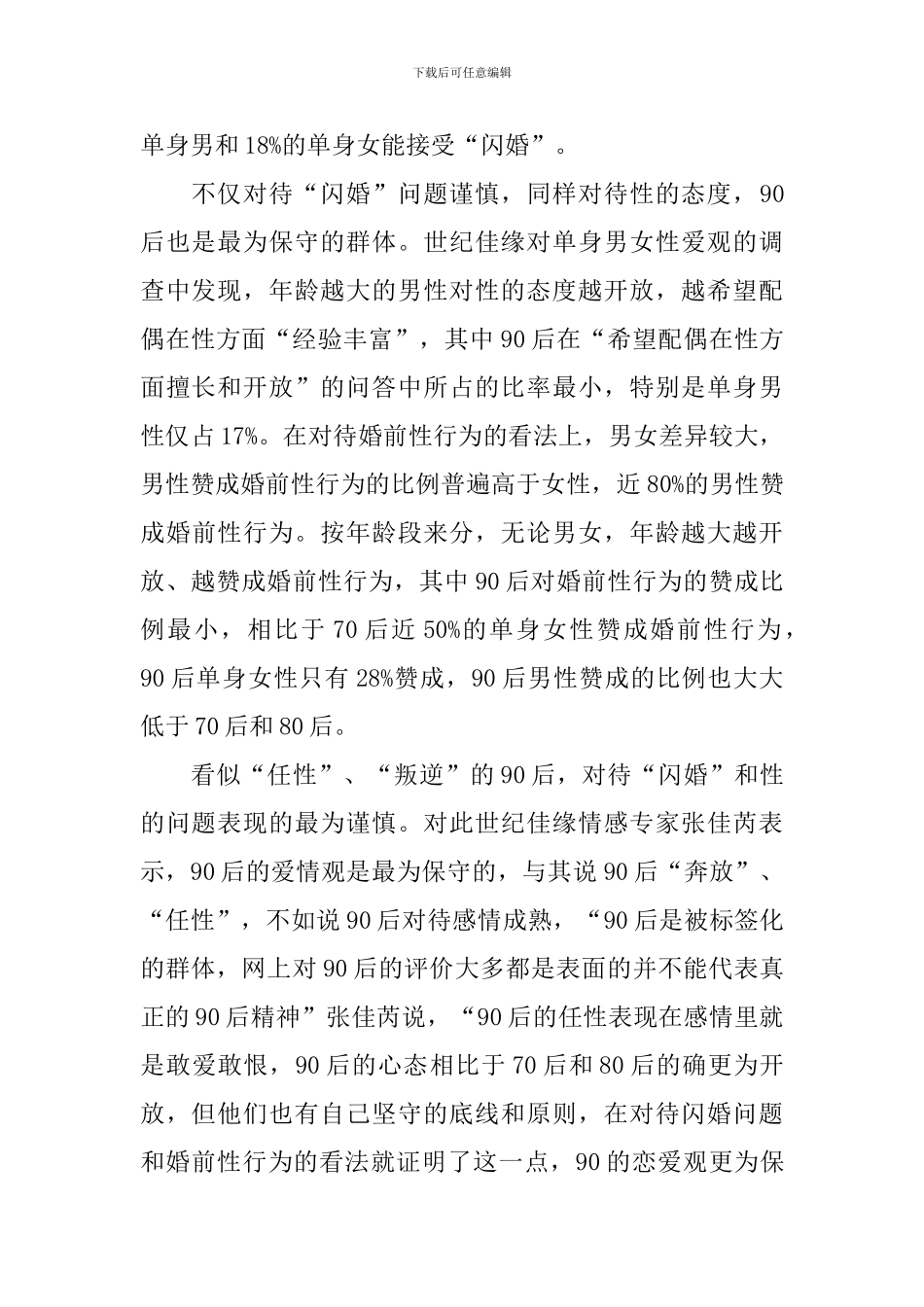 下载后可任意编辑

单身男和18%的单身女能接受“闪婚”。

不仅对待“闪婚”问题谨慎，同样对待性的态度，90后也是最为保守的群体。世纪佳缘对单身男女性爱观的调查中发现，年龄越大的男性对性的态度越开放，越希望配偶在性方面“经验丰富”，其中90后在“希望配偶在性方面擅长和开放”的问答中所占的比率最小，特别是单身男性仅占17%。在对待婚前性行为的看法上，男女差异较大，男性赞成婚前性行为的比例普遍高于女性，近80%的男性赞成婚前性行为。按年龄段来分，无论男女，年龄越大越开放、越赞成婚前性行为，其中90后对婚前性行为的赞成比例最小，相比于70后近50%的单身女性赞成婚前性行为，90后单身女性只有28%赞成，90后男性赞成的比例也大大低于70后和80后。

看似“任性”、“叛逆”的90后，对待“闪婚”和性的问题表现的最为谨慎。对此世纪佳缘情感专家张佳芮表示，90后的爱情观是最为保守的，与其说90后“奔放”、“任性”，不如说90后对待感情成熟，“90后是被标签化的群体，网上对90后的评价大多都是表面的并不能代表真正的90后精神”张佳芮说，“90后的任性表现在感情里就是敢爱敢恨，90后的心态相比于70后和80后的确更为开放，但他们也有自己坚守的底线和原则，在对待闪婚问题和婚前性行为的看法就证明了这一点，90的恋爱观更为保